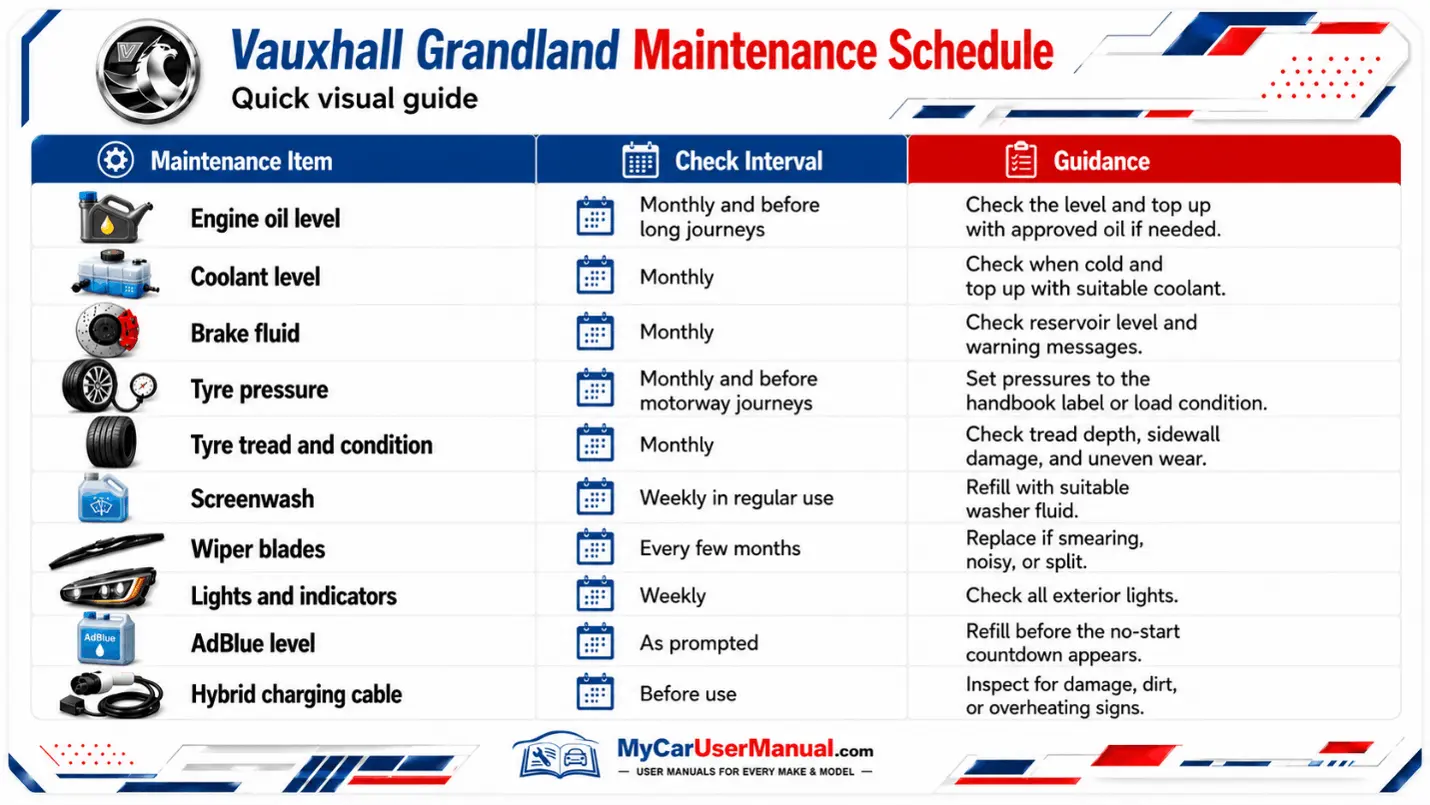 Vauxhall Grandland Maintenance Schedule

Quick visual guide

| Maintenance Item | Check Interval | Guidance |
|---|---|---|
| Engine oil level | Monthly and before long journeys | Check the level and top up with approved oil if needed. |
| Coolant level | Monthly | Check when cold and top up with suitable coolant. |
| Brake fluid | Monthly | Check reservoir level and warning messages. |
| Tyre pressure | Monthly and before motorway journeys | Set pressures to the handbook label or load condition. |
| Tyre tread and condition | Monthly | Check tread depth, sidewall damage, and uneven wear. |
| Screenwash | Weekly in regular use | Refill with suitable washer fluid. |
| Wiper blades | Every few months | Replace if smearing, noisy, or split. |
| Lights and indicators | Weekly | Check all exterior lights. |
| AdBlue level | As prompted | Refill before the no-start countdown appears. |
| Hybrid charging cable | Before use | Inspect for damage, dirt, or overheating signs. |

AdBlue

MyCarUserManual.com
— USER MANUALS FOR EVERY MAKE & MODEL —